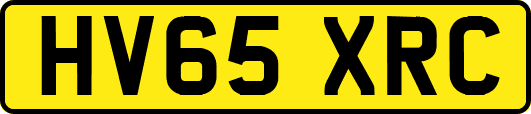 HV65 XRC